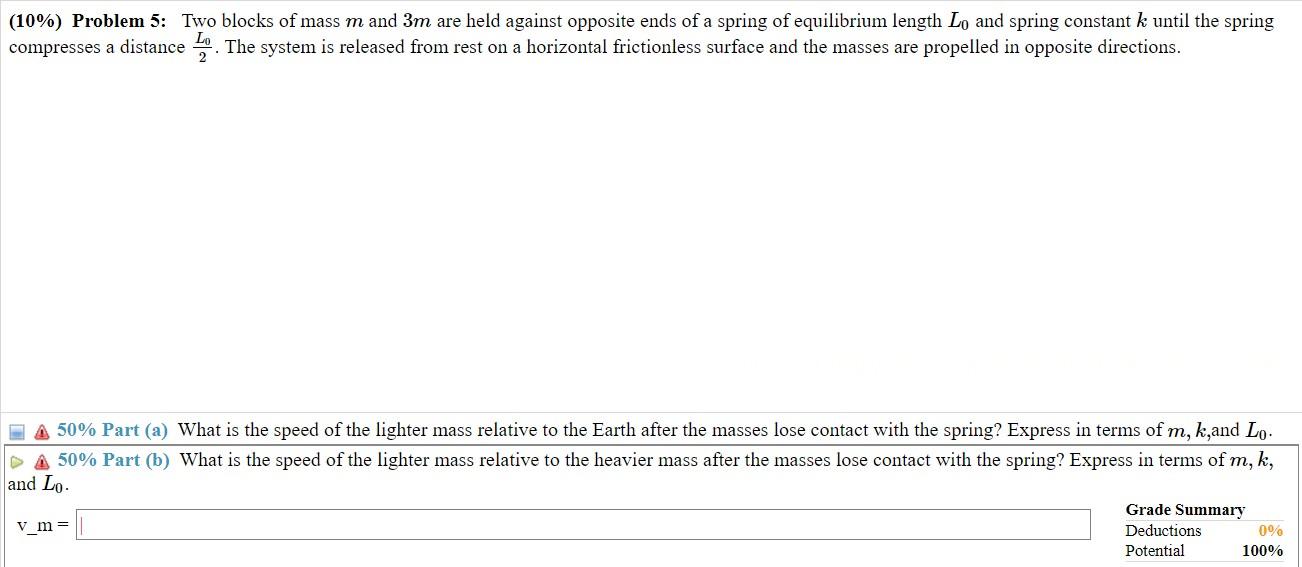 (10%) Problem 5: Two blocks of mass $m$ and $3m$ are held against opposite ends of a spring of equilibrium length $L_0$ and spring constant $k$ until the spring compresses a distance $\frac{L_0}{2}$. The system is released from rest on a horizontal frictionless surface and the masses are propelled in opposite directions.

50% Part (a) What is the speed of the lighter mass relative to the Earth after the masses lose contact with the spring? Express in terms of $m$, $k$,and $L_0$.

50% Part (b) What is the speed of the lighter mass relative to the heavier mass after the masses lose contact with the spring? Express in terms of $m$, $k$, and $L_0$.

v_m =

Grade Summary
Deductions 0%
Potential 100%